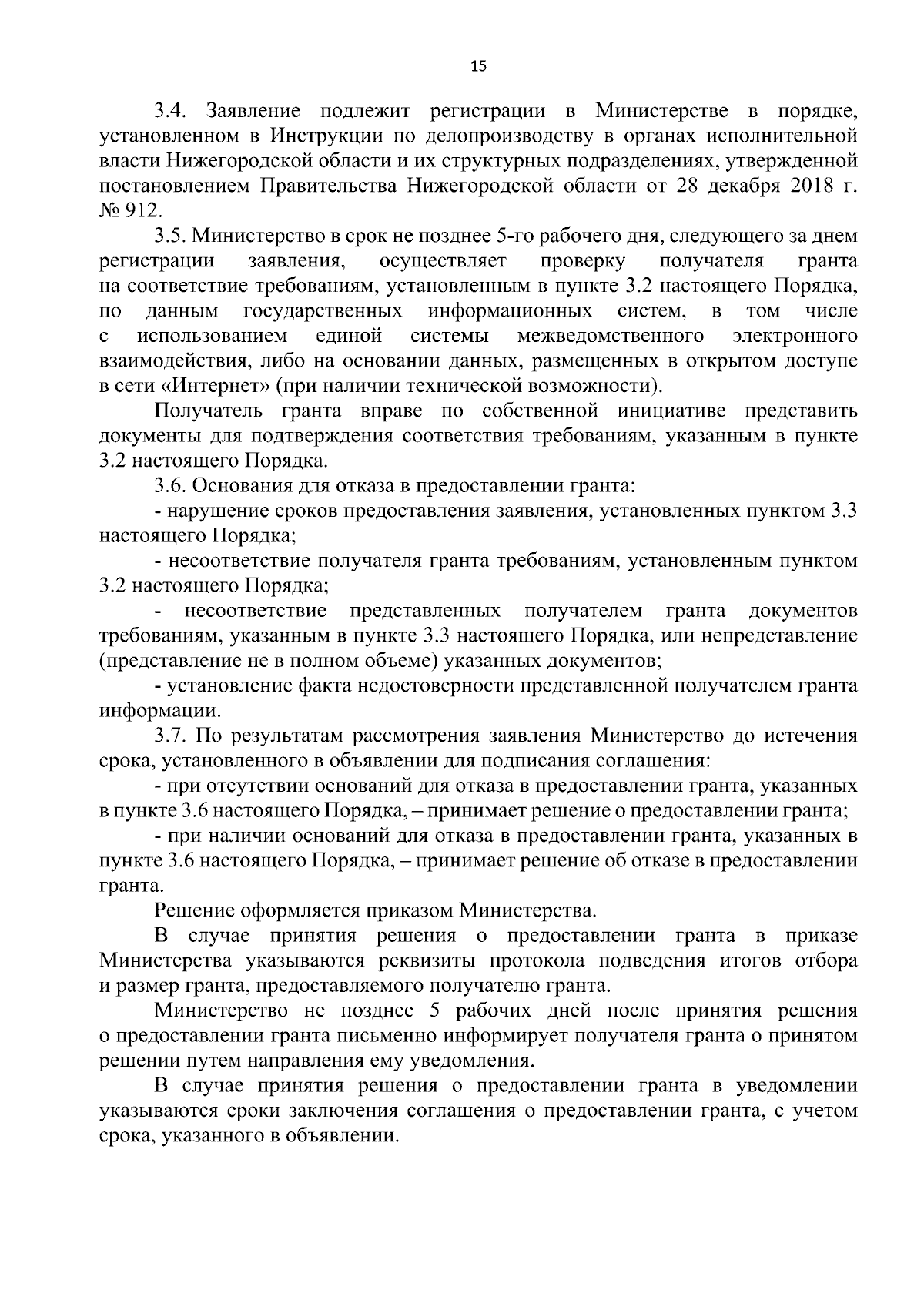 15

3.4. Заявление подлежит регистрации в Министерстве в порядке, установленном в Инструкции по делопроизводству в органах исполнительной власти Нижегородской области и их структурных подразделениях, утвержденной постановлением Правительства Нижегородской области от 28 декабря 2018 г. № 912.

3.5. Министерство в срок не позднее 5-го рабочего дня, следующего за днем регистрации заявления, осуществляет проверку получателя гранта на соответствие требованиям, установленным в пункте 3.2 настоящего Порядка, по данным государственных информационных систем, в том числе с использованием единой системы межведомственного электронного взаимодействия, либо на основании данных, размещенных в открытом доступе в сети «Интернет» (при наличии технической возможности).

Получатель гранта вправе по собственной инициативе представить документы для подтверждения соответствия требованиям, указанным в пункте 3.2 настоящего Порядка.

3.6. Основания для отказа в предоставлении гранта:

- нарушение сроков предоставления заявления, установленных пунктом 3.3 настоящего Порядка;

- несоответствие получателя гранта требованиям, установленным пунктом 3.2 настоящего Порядка;

- несоответствие представленных получателем гранта документов требованиям, указанным в пункте 3.3 настоящего Порядка, или непредставление (представление не в полном объеме) указанных документов;

- установление факта недостоверности представленной получателем гранта информации.

3.7. По результатам рассмотрения заявления Министерство до истечения срока, установленного в объявлении для подписания соглашения:

- при отсутствии оснований для отказа в предоставлении гранта, указанных в пункте 3.6 настоящего Порядка, – принимает решение о предоставлении гранта;

- при наличии оснований для отказа в предоставлении гранта, указанных в пункте 3.6 настоящего Порядка, – принимает решение об отказе в предоставлении гранта.

Решение оформляется приказом Министерства.

В случае принятия решения о предоставлении гранта в приказе Министерства указываются реквизиты протокола подведения итогов отбора и размер гранта, предоставляемого получателю гранта.

Министерство не позднее 5 рабочих дней после принятия решения о предоставлении гранта письменно информирует получателя гранта о принятом решении путем направления ему уведомления.

В случае принятия решения о предоставлении гранта в уведомлении указываются сроки заключения соглашения о предоставлении гранта, с учетом срока, указанного в объявлении.